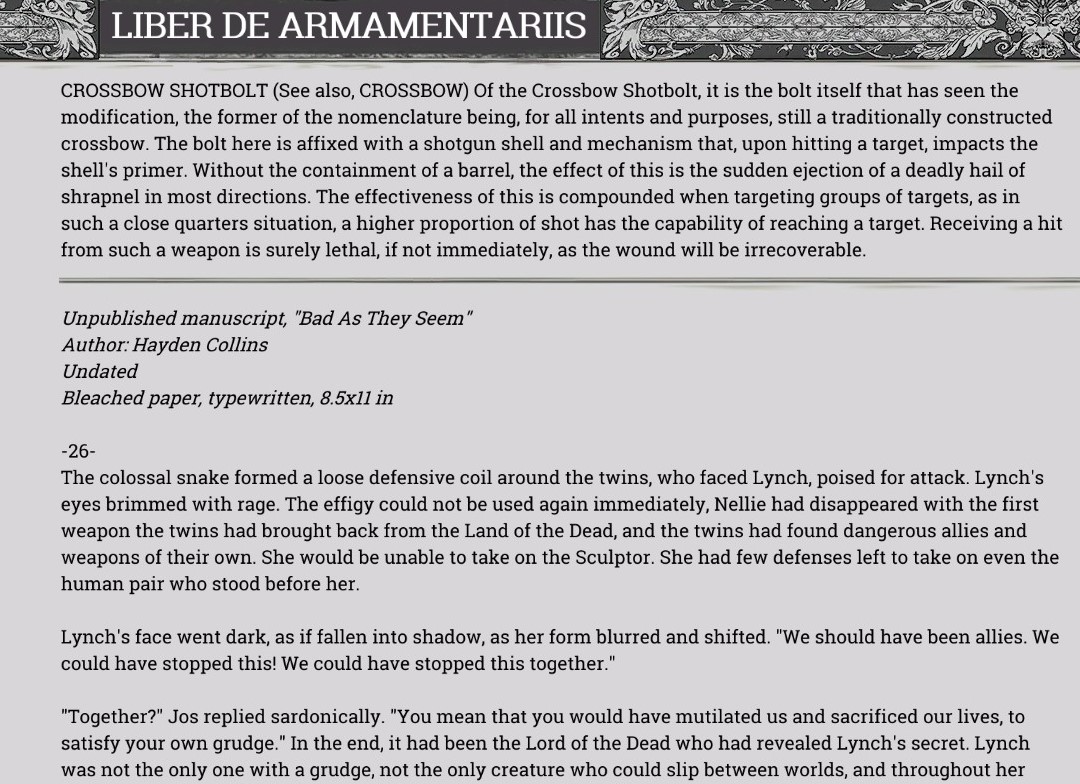 LIBER DE ARMAMENTARIIS

CROSSBOW SHOTBOLT (See also, CROSSBOW) Of the Crossbow Shotbolt, it is the bolt itself that has seen the modification, the former of the nomenclature being, for all intents and purposes, still a traditionally constructed crossbow. The bolt here is affixed with a shotgun shell and mechanism that, upon hitting a target, impacts the shell's primer. Without the containment of a barrel, the effect of this is the sudden ejection of a deadly hail of shrapnel in most directions. The effectiveness of this is compounded when targeting groups of targets, as in such a close quarters situation, a higher proportion of shot has the capability of reaching a target. Receiving a hit from such a weapon is surely lethal, if not immediately, as the wound will be irrecoverable.

Unpublished manuscript, "Bad As They Seem"
Author: Hayden Collins
Undated
Bleached paper, typewritten, 8.5x11 in

-26-
The colossal snake formed a loose defensive coil around the twins, who faced Lynch, poised for attack. Lynch's eyes brimmed with rage. The effigy could not be used again immediately, Nellie had disappeared with the first weapon the twins had brought back from the Land of the Dead, and the twins had found dangerous allies and weapons of their own. She would be unable to take on the Sculptor. She had few defenses left to take on even the human pair who stood before her.

Lynch's face went dark, as if fallen into shadow, as her form blurred and shifted. "We should have been allies. We could have stopped this! We could have stopped this together."

"Together?" Jos replied sardonically. "You mean that you would have mutilated us and sacrificed our lives, to satisfy your own grudge." In the end, it had been the Lord of the Dead who had revealed Lynch's secret. Lynch was not the only one with a grudge, not the only creature who could slip between worlds, and throughout her